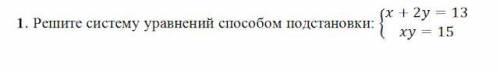 1. Решите систему уравнений способом подстановки: $\begin{cases} x + 2y = 13 \\ xy = 15 \end{cases}$